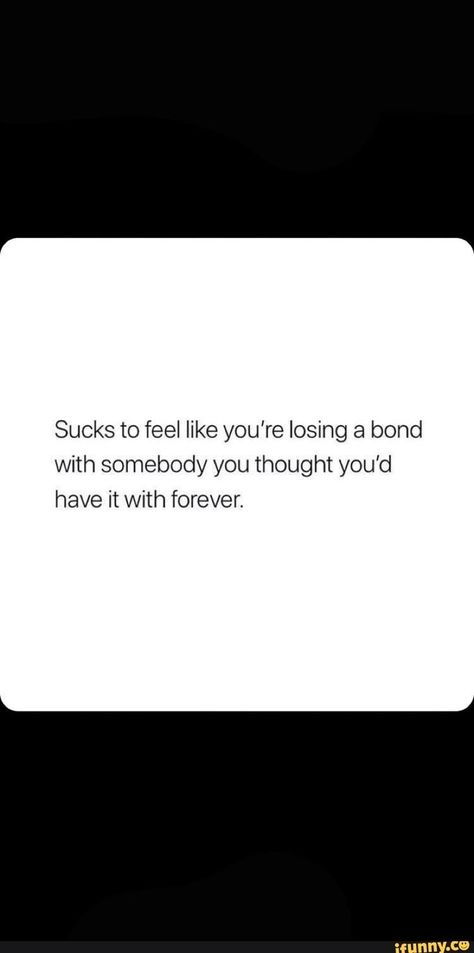 Sucks to feel like you're losing a bond with somebody you thought you'd have it with forever.

ifunny.co